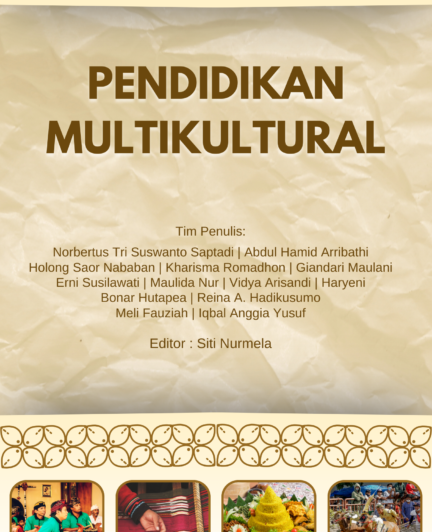 PENDIDIKAN MULTIKULTURAL

Tim Penulis:

Norbertus Tri Suswanto Saptadi | Abdul Hamid Arribathi
Holong Saor Nababan | Kharisma Romadhon | Giandari Maulani
Erni Susilawati | Maulida Nur | Vidya Arisandi | Haryeni
Bonar Hutapea | Reina A. Hadikusumo
Meli Fauziah | Iqbal Anggia Yusuf

Editor : Siti Nurmela